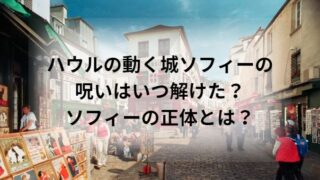 ハウルの動く城ソフィーの
呪いはいつ解けた？
ソフィーの正体とは？